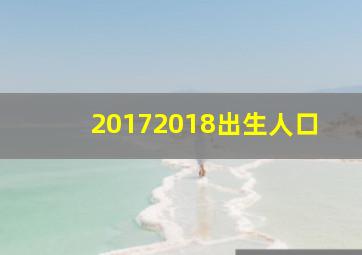 20172018出生人口